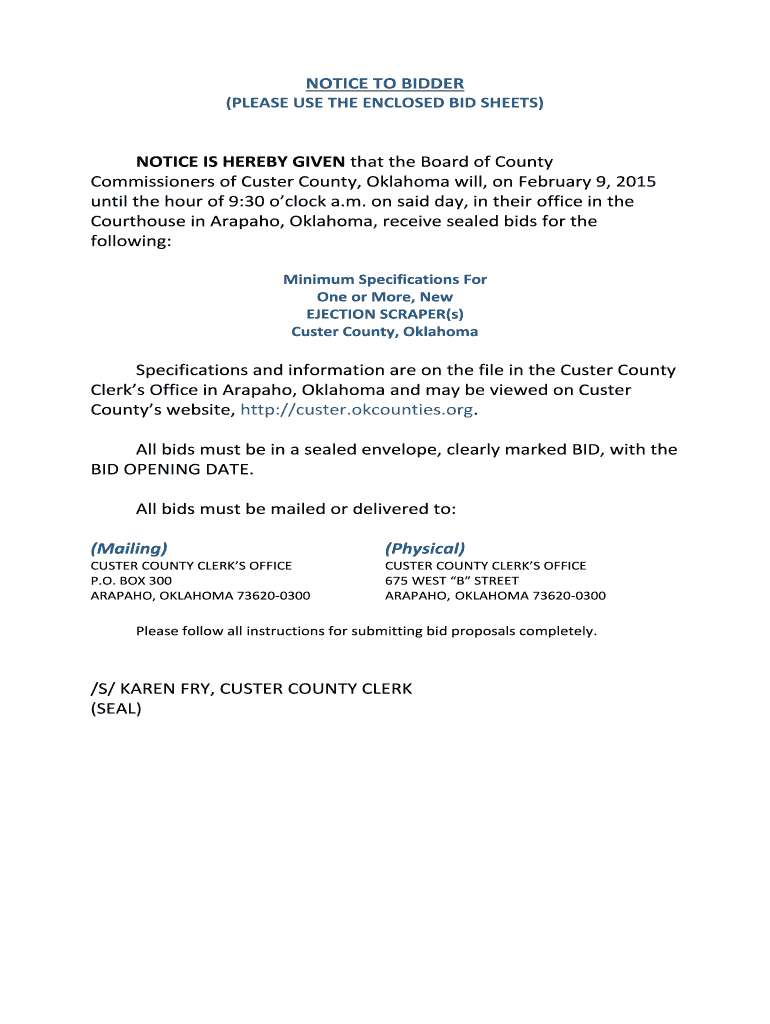 NOTICE TO BIDDER
(PLEASE USE THE ENCLOSED BID SHEETS)

NOTICE IS HEREBY GIVEN that the Board of County Commissioners of Custer County, Oklahoma will, on February 9, 2015 until the hour of 9:30 o'clock a.m. on said day, in their office in the Courthouse in Arapaho, Oklahoma, receive sealed bids for the following:

Minimum Specifications For
One or More, New
EJECTION SCRAPER(s)
Custer County, Oklahoma

Specifications and information are on the file in the Custer County Clerk's Office in Arapaho, Oklahoma and may be viewed on Custer County's website, http://custer.okcounties.org.

All bids must be in a sealed envelope, clearly marked BID, with the BID OPENING DATE.

All bids must be mailed or delivered to:

(Mailing)
CUSTER COUNTY CLERK'S OFFICE
P.O. BOX 300
ARAPAHO, OKLAHOMA 73620-0300

(Physical)
CUSTER COUNTY CLERK'S OFFICE
675 WEST "B" STREET
ARAPAHO, OKLAHOMA 73620-0300

Please follow all instructions for submitting bid proposals completely.

/S/ KAREN FRY, CUSTER COUNTY CLERK
(SEAL)